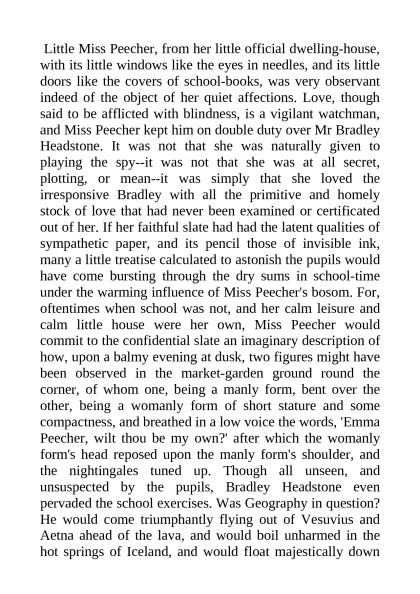 Little Miss Peecher, from her little official dwelling-house, with its little windows like the eyes in needles, and its little doors like the covers of school-books, was very observant indeed of the object of her quiet affections. Love, though said to be afflicted with blindness, is a vigilant watchman, and Miss Peecher kept him on double duty over Mr Bradley Headstone. It was not that she was naturally given to playing the spy--it was not that she was at all secret, plotting, or mean--it was simply that she loved the irresponsive Bradley with all the primitive and homely stock of love that had never been examined or certificated out of her. If her faithful slate had had the latent qualities of sympathetic paper, and its pencil those of invisible ink, many a little treatise calculated to astonish the pupils would have come bursting through the dry sums in school-time under the warming influence of Miss Peecher's bosom. For, oftentimes when school was not, and her calm leisure and calm little house were her own, Miss Peecher would commit to the confidential slate an imaginary description of how, upon a balmy evening at dusk, two figures might have been observed in the market-garden ground round the corner, of whom one, being a manly form, bent over the other, being a womanly form of short stature and some compactness, and breathed in a low voice the words, 'Emma Peecher, wilt thou be my own?' after which the womanly form's head reposed upon the manly form's shoulder, and the nightingales tuned up. Though all unseen, and unsuspected by the pupils, Bradley Headstone even pervaded the school exercises. Was Geography in question? He would come triumphantly flying out of Vesuvius and Aetna ahead of the lava, and would boil unharmed in the hot springs of Iceland, and would float majestically down